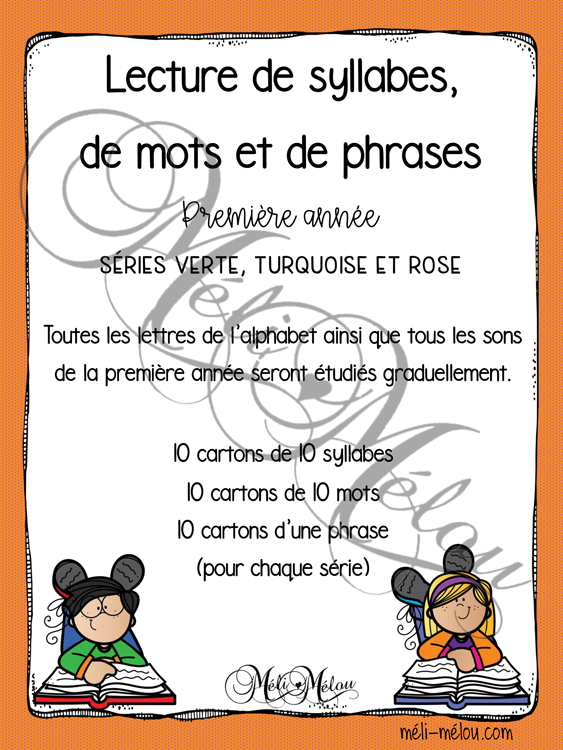 Lecture de syllabes, de mots et de phrases

Première année

SÉRIES VERTE, TURQUOISE ET ROSE

Toutes les lettres de l'alphabet ainsi que tous les sons de la première année seront étudiés graduellement.

10 cartons de 10 syllabes
10 cartons de 10 mots
10 cartons d'une phrase
(pour chaque série)

Méli Mélou

Méli Mélou

méli-mélou.com